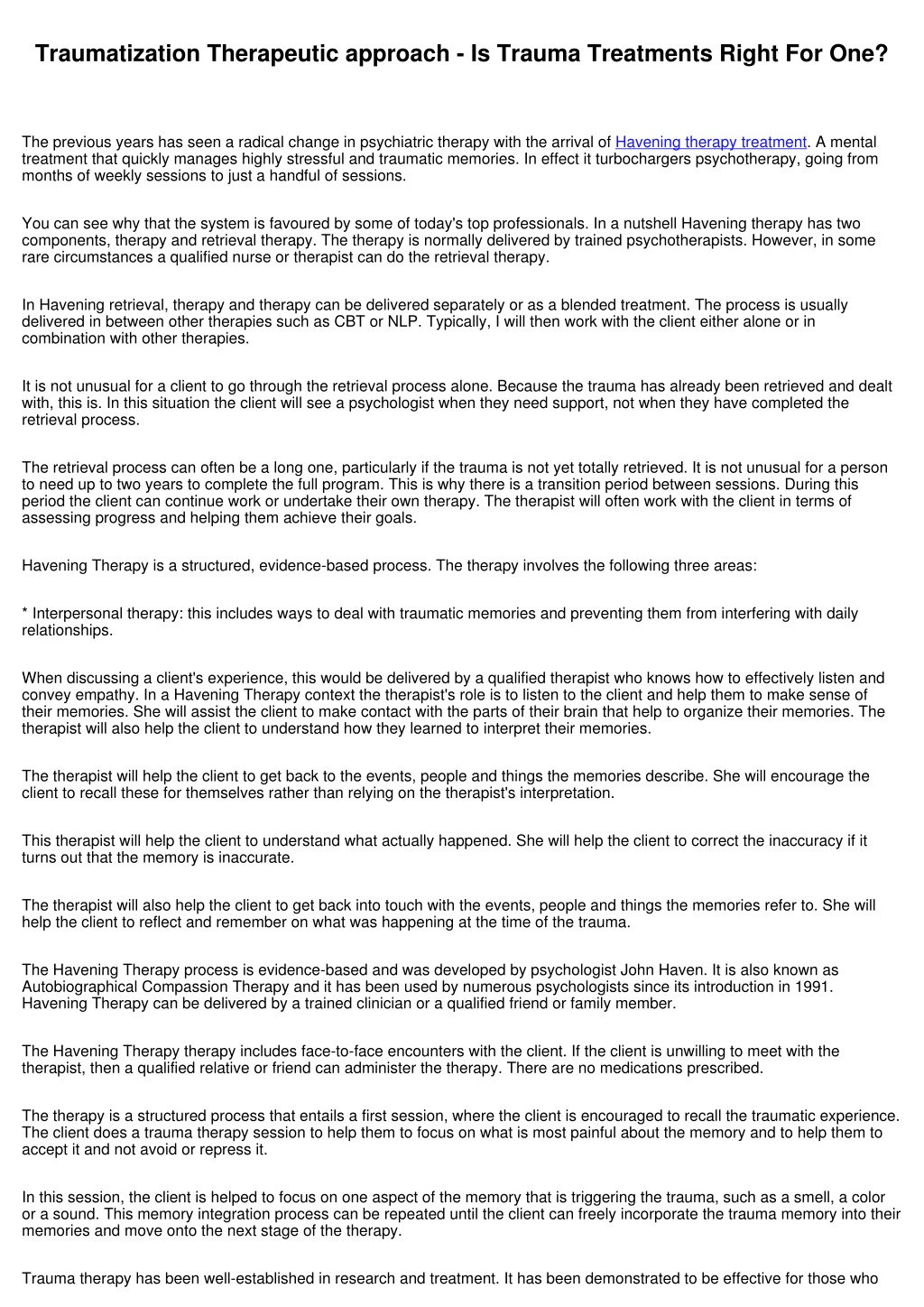 Traumatization Therapeutic approach - Is Trauma Treatments Right For One?

The previous years has seen a radical change in psychiatric therapy with the arrival of Havening therapy treatment. A mental treatment that quickly manages highly stressful and traumatic memories. In effect it turbochargers psychotherapy, going from months of weekly sessions to just a handful of sessions.

You can see why that the system is favoured by some of today's top professionals. In a nutshell Havening therapy has two components, therapy and retrieval therapy. The therapy is normally delivered by trained psychotherapists. However, in some rare circumstances a qualified nurse or therapist can do the retrieval therapy.

In Havening retrieval, therapy and therapy can be delivered separately or as a blended treatment. The process is usually delivered in between other therapies such as CBT or NLP. Typically, I will then work with the client either alone or in combination with other therapies.

It is not unusual for a client to go through the retrieval process alone. Because the trauma has already been retrieved and dealt with, this is. In this situation the client will see a psychologist when they need support, not when they have completed the retrieval process.

The retrieval process can often be a long one, particularly if the trauma is not yet totally retrieved. It is not unusual for a person to need up to two years to complete the full program. This is why there is a transition period between sessions. During this period the client can continue work or undertake their own therapy. The therapist will often work with the client in terms of assessing progress and helping them achieve their goals.

Havening Therapy is a structured, evidence-based process. The therapy involves the following three areas:

* Interpersonal therapy: this includes ways to deal with traumatic memories and preventing them from interfering with daily relationships.

When discussing a client's experience, this would be delivered by a qualified therapist who knows how to effectively listen and convey empathy. In a Havening Therapy context the therapist's role is to listen to the client and help them to make sense of their memories. She will assist the client to make contact with the parts of their brain that help to organize their memories. The therapist will also help the client to understand how they learned to interpret their memories.

The therapist will help the client to get back to the events, people and things the memories describe. She will encourage the client to recall these for themselves rather than relying on the therapist's interpretation.

This therapist will help the client to understand what actually happened. She will help the client to correct the inaccuracy if it turns out that the memory is inaccurate.

The therapist will also help the client to get back into touch with the events, people and things the memories refer to. She will help the client to reflect and remember on what was happening at the time of the trauma.

The Havening Therapy process is evidence-based and was developed by psychologist John Haven. It is also known as Autobiographical Compassion Therapy and it has been used by numerous psychologists since its introduction in 1991. Havening Therapy can be delivered by a trained clinician or a qualified friend or family member.

The Havening Therapy therapy includes face-to-face encounters with the client. If the client is unwilling to meet with the therapist, then a qualified relative or friend can administer the therapy. There are no medications prescribed.

The therapy is a structured process that entails a first session, where the client is encouraged to recall the traumatic experience. The client does a trauma therapy session to help them to focus on what is most painful about the memory and to help them to accept it and not avoid or repress it.

In this session, the client is helped to focus on one aspect of the memory that is triggering the trauma, such as a smell, a color or a sound. This memory integration process can be repeated until the client can freely incorporate the trauma memory into their memories and move onto the next stage of the therapy.

Trauma therapy has been well-established in research and treatment. It has been demonstrated to be effective for those who